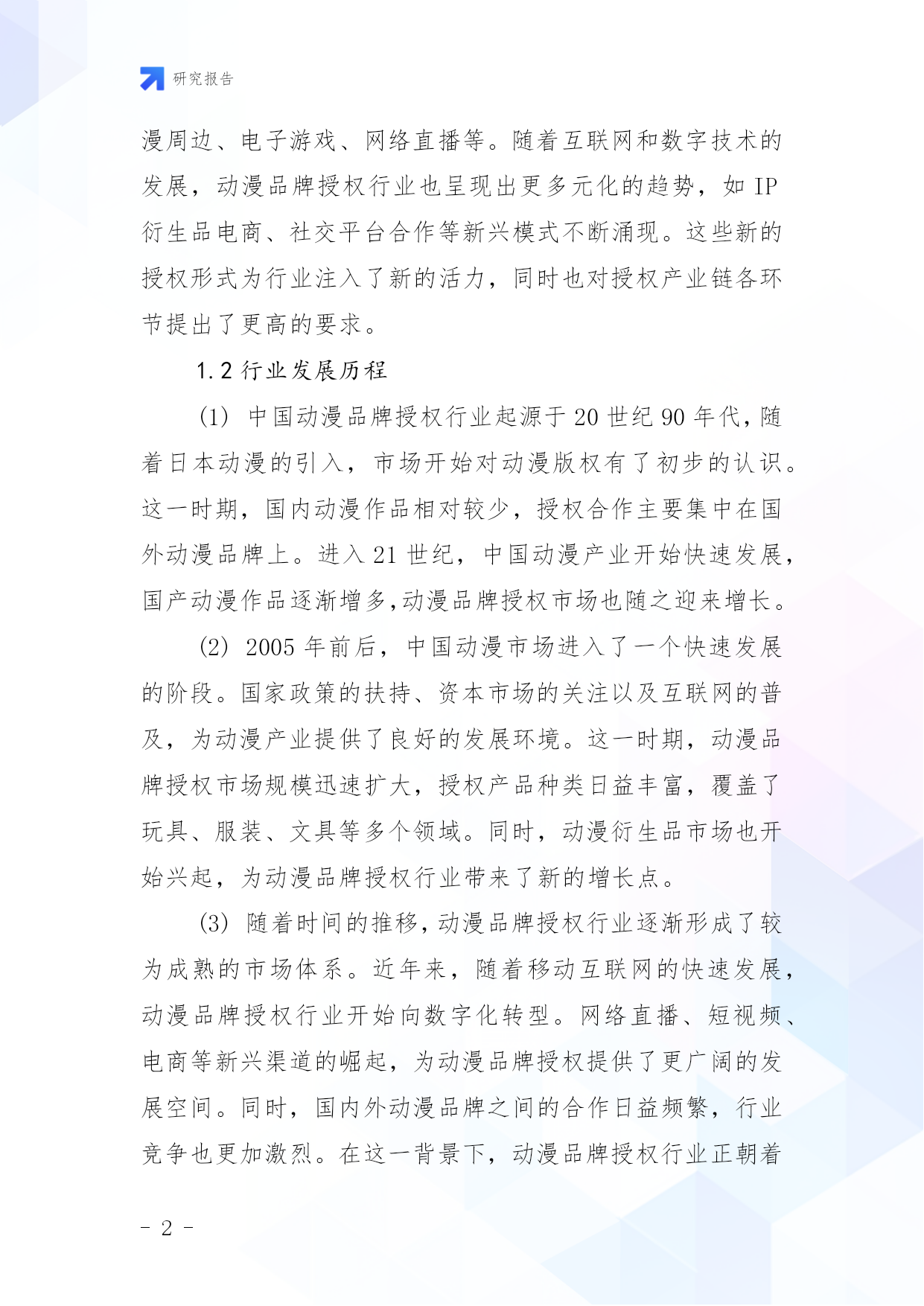 研究报告

漫周边、电子游戏、网络直播等。随着互联网和数字技术的发展，动漫品牌授权行业也呈现出更多元化的趋势，如 IP 衍生品电商、社交平台合作等新兴模式不断涌现。这些新的授权形式为行业注入了新的活力，同时也对授权产业链各环节提出了更高的要求。

1.2 行业发展历程

(1) 中国动漫品牌授权行业起源于 20 世纪 90 年代，随着日本动漫的引入，市场开始对动漫版权有了初步的认识。这一时期，国内动漫作品相对较少，授权合作主要集中在国外动漫品牌上。进入 21 世纪，中国动漫产业开始快速发展，国产动漫作品逐渐增多,动漫品牌授权市场也随之迎来增长。

(2) 2005 年前后，中国动漫市场进入了一个快速发展的阶段。国家政策的扶持、资本市场的关注以及互联网的普及，为动漫产业提供了良好的发展环境。这一时期，动漫品牌授权市场规模迅速扩大，授权产品种类日益丰富，覆盖了玩具、服装、文具等多个领域。同时，动漫衍生品市场也开始兴起，为动漫品牌授权行业带来了新的增长点。

(3) 随着时间的推移，动漫品牌授权行业逐渐形成了较为成熟的市场体系。近年来，随着移动互联网的快速发展，动漫品牌授权行业开始向数字化转型。网络直播、短视频、电商等新兴渠道的崛起，为动漫品牌授权提供了更广阔的发展空间。同时，国内外动漫品牌之间的合作日益频繁，行业竞争也更加激烈。在这一背景下，动漫品牌授权行业正朝着

- 2 -